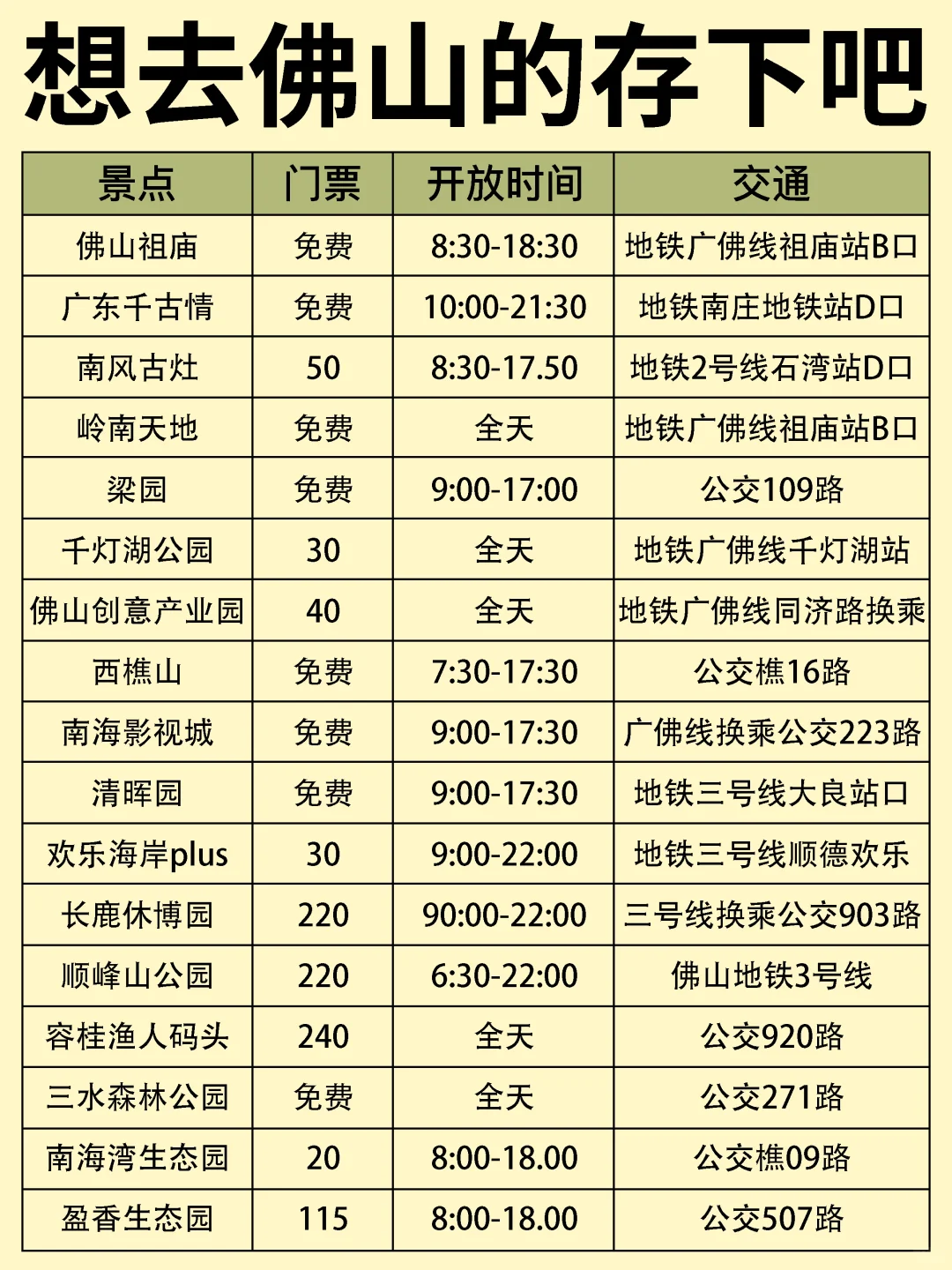 想去佛山的存下吧

| 景点 | 门票 | 开放时间 | 交通 |
|---|---|---|---|
| 佛山祖庙 | 免费 | 8:30-18:30 | 地铁广佛线祖庙站B口 |
| 广东千古情 | 免费 | 10:00-21:30 | 地铁南庄地铁站D口 |
| 南风古灶 | 50 | 8:30-17.50 | 地铁2号线石湾站D口 |
| 岭南天地 | 免费 | 全天 | 地铁广佛线祖庙站B口 |
| 梁园 | 免费 | 9:00-17:00 | 公交109路 |
| 千灯湖公园 | 30 | 全天 | 地铁广佛线千灯湖站 |
| 佛山创意产业园 | 40 | 全天 | 地铁广佛线同济路换乘 |
| 西樵山 | 免费 | 7:30-17:30 | 公交樵16路 |
| 南海影视城 | 免费 | 9:00-17:30 | 广佛线换乘公交223路 |
| 清晖园 | 免费 | 9:00-17:30 | 地铁三号线大良站口 |
| 欢乐海岸plus | 30 | 9:00-22:00 | 地铁三号线顺德欢乐 |
| 长鹿休博园 | 220 | 90:00-22:00 | 三号线换乘公交903路 |
| 顺峰山公园 | 220 | 6:30-22:00 | 佛山地铁3号线 |
| 容桂渔人码头 | 240 | 全天 | 公交920路 |
| 三水森林公园 | 免费 | 全天 | 公交271路 |
| 南海湾生态园 | 20 | 8:00-18.00 | 公交樵09路 |
| 盈香生态园 | 115 | 8:00-18.00 | 公交507路 |